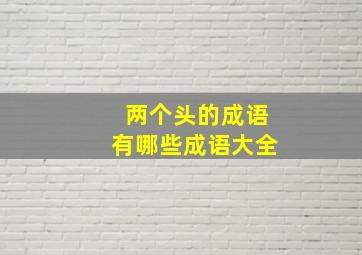 两个头的成语
有哪些成语大全